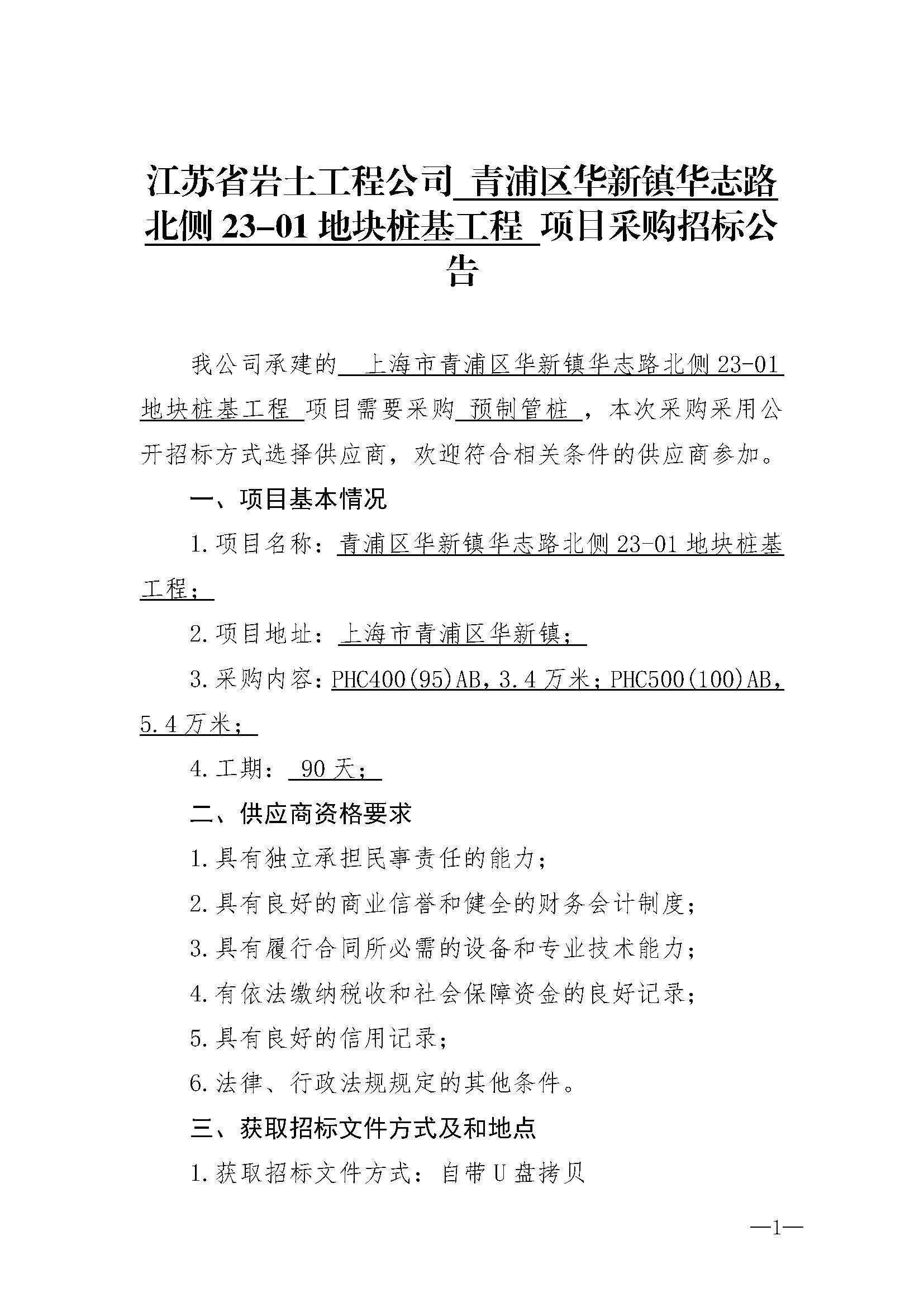 江苏省岩土工程公司 青浦区华新镇华志路北侧 23-01 地块桩基工程 项目采购招标公告

我公司承建的 上海市青浦区华新镇华志路北侧 23-01 地块桩基工程 项目需要采购 预制管桩 ，本次采购采用公开招标方式选择供应商，欢迎符合相关条件的供应商参加。

一、项目基本情况

1.项目名称：青浦区华新镇华志路北侧 23-01 地块桩基工程；

2.项目地址：上海市青浦区华新镇；

3.采购内容：PHC400(95)AB，3.4 万米；PHC500(100)AB，5.4 万米；

4.工期： 90 天；

二、供应商资格要求

1.具有独立承担民事责任的能力；

2.具有良好的商业信誉和健全的财务会计制度；

3.具有履行合同所必需的设备和专业技术能力；

4.有依法缴纳税收和社会保障资金的良好记录；

5.具有良好的信用记录；

6.法律、行政法规规定的其他条件。

三、获取招标文件方式及和地点

1.获取招标文件方式：自带 U 盘拷贝

—1—